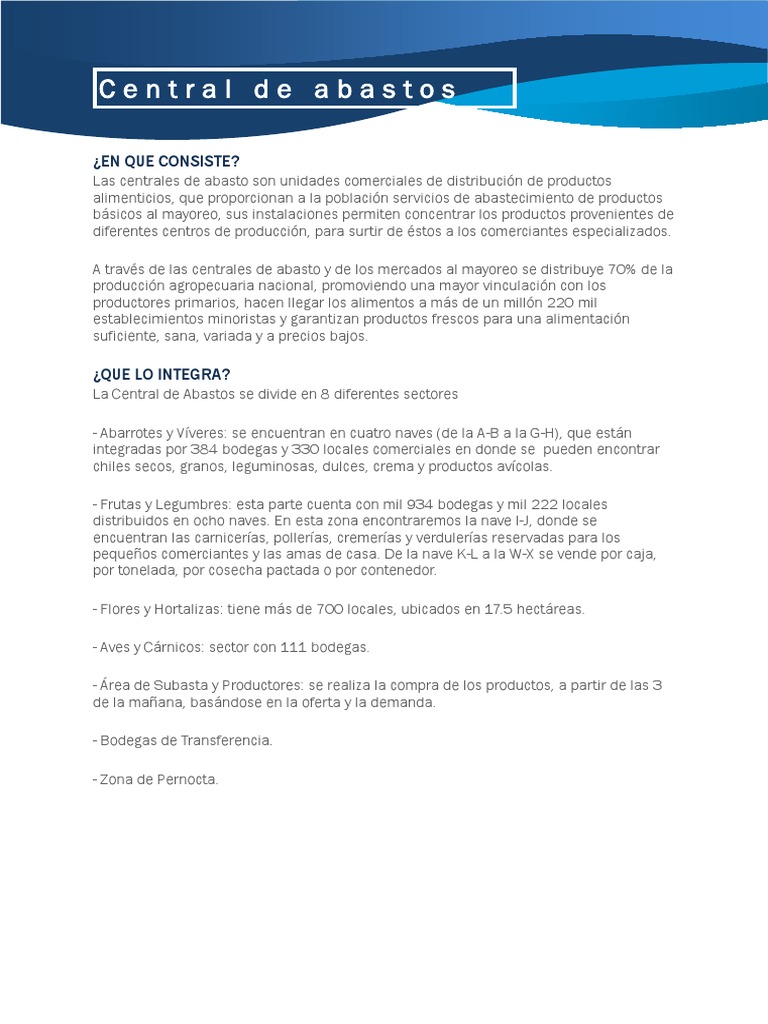 Central de abastos

¿EN QUE CONSISTE?
Las centrales de abasto son unidades comerciales de distribución de productos alimenticios, que proporcionan a la población servicios de abastecimiento de productos básicos al mayoreo, sus instalaciones permiten concentrar los productos provenientes de diferentes centros de producción, para surtir de éstos a los comerciantes especializados.

A través de las centrales de abasto y de los mercados al mayoreo se distribuye 70% de la producción agropecuaria nacional, promoviendo una mayor vinculación con los productores primarios, hacen llegar los alimentos a más de un millón 220 mil establecimientos minoristas y garantizan productos frescos para una alimentación suficiente, sana, variada y a precios bajos.

¿QUE LO INTEGRA?
La Central de Abastos se divide en 8 diferentes sectores

- Abarrotes y Víveres: se encuentran en cuatro naves (de la A-B a la G-H), que están integradas por 384 bodegas y 330 locales comerciales en donde se pueden encontrar chiles secos, granos, leguminosas, dulces, crema y productos avícolas.

- Frutas y Legumbres: esta parte cuenta con mil 934 bodegas y mil 222 locales distribuidos en ocho naves. En esta zona encontraremos la nave I-J, donde se encuentran las carnicerías, pollerías, cremerías y verdulerías reservadas para los pequeños comerciantes y las amas de casa. De la nave K-L a la W-X se vende por caja, por tonelada, por cosecha pactada o por contenedor.

- Flores y Hortalizas: tiene más de 700 locales, ubicados en 17.5 hectáreas.

- Aves y Cárnicos: sector con 111 bodegas.

- Área de Subasta y Productores: se realiza la compra de los productos, a partir de las 3 de la mañana, basándose en la oferta y la demanda.

- Bodegas de Transferencia.

- Zona de Pernocta.